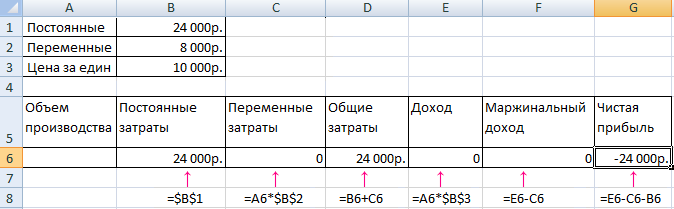 |   | A | B | C | D | E | F | G |
|---|---|---|---|---|---|---|---|
| 1 | Постоянные | 24 000р. | | | | | |
| 2 | Переменные | 8 000р. | | | | | |
| 3 | Цена за един | 10 000р. | | | | | |
| 4 | | | | | | | |
| 5 | Объем производства | Постоянные затраты | Переменные затраты | Общие затраты | Доход | Маржинальный доход | Чистая прибыль |
| 6 | | 24 000р. | 0 | 24 000р. | 0 | 0 | -24 000р. |
| 7 | | ↑ | ↑ | ↑ | ↑ | ↑ | ↑ |
| 8 | | =\$B\$1 | =A6*\$B\$2 | =B6+C6 | =A6*\$B\$3 | =E6-C6 | =E6-C6-B6 |